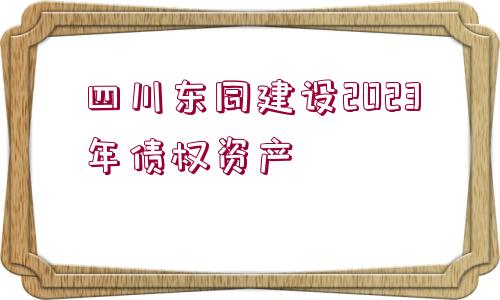 四川东同建设2023年债权资产